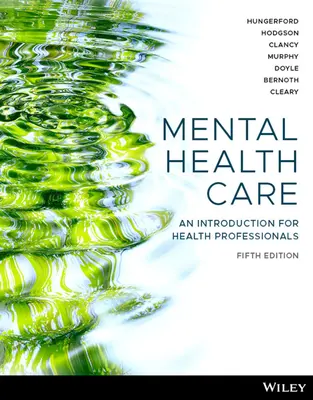 HUNGERFORD
HODGSON
CLANCY
MURPHY
DOYLE
BERNOTH
CLEARY

MENTAL HEALTH CARE

AN INTRODUCTION FOR HEALTH PROFESSIONALS

FIFTH EDITION

WILEY